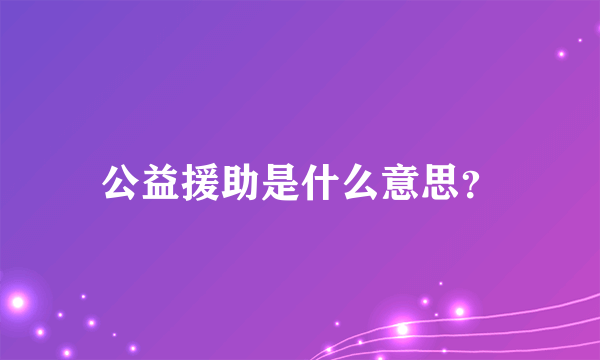 公益援助是什么意思?